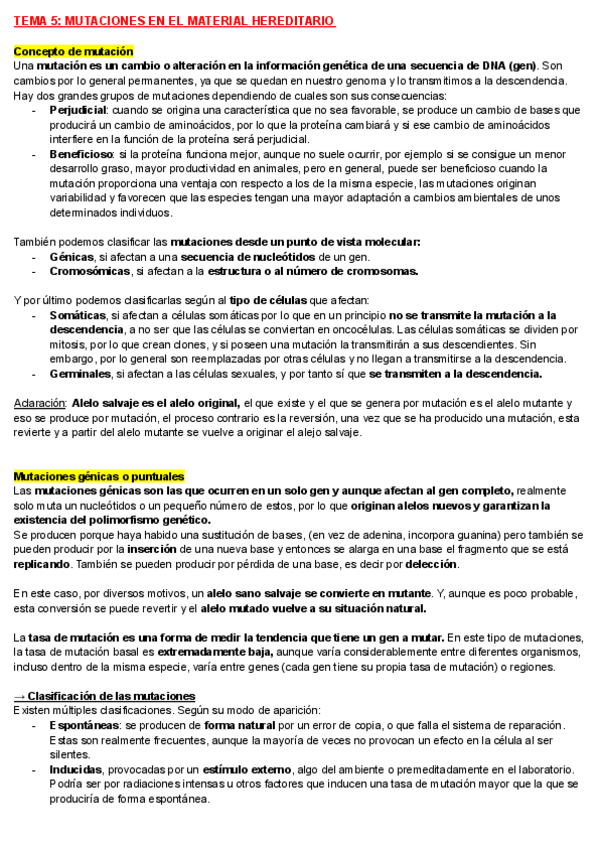 TEMA 5: MUTACIONES EN EL MATERIAL HEREDITARIO

Concepto de mutación
Una mutación es un cambio o alteración en la información genética de una secuencia de DNA (gen). Son cambios por lo general permanentes, ya que se quedan en nuestro genoma y lo transmitimos a la descendencia.
Hay dos grandes grupos de mutaciones dependiendo de cuales son sus consecuencias:
- Perjudicial: cuando se origina una característica que no sea favorable, se produce un cambio de bases que producirá un cambio de aminoácidos, por lo que la proteína cambiará y si ese cambio de aminoácidos interfiere en la función de la proteína será perjudicial.
- Beneficioso: si la proteína funciona mejor, aunque no suele ocurrir, por ejemplo si se consigue un menor desarrollo graso, mayor productividad en animales, pero en general, puede ser beneficioso cuando la mutación proporciona una ventaja con respecto a los de la misma especie, las mutaciones originan variabilidad y favorecen que las especies tengan una mayor adaptación a cambios ambientales de unos determinados individuos.

También podemos clasificar las mutaciones desde un punto de vista molecular:
- Génicas, si afectan a una secuencia de nucleótidos de un gen.
- Cromosómicas, si afectan a la estructura o al número de cromosomas.

Y por último podemos clasificarlas según al tipo de células que afectan:
- Somáticas, si afectan a células somáticas por lo que en un principio no se transmite la mutación a la descendencia, a no ser que las células se conviertan en oncocélulas. Las células somáticas se dividen por mitosis, por lo que crean clones, y si poseen una mutación la transmitirán a sus descendientes. Sin embargo, por lo general son reemplazadas por otras células y no llegan a transmitirse a la descendencia.
- Germinales, si afectan a las células sexuales, y por tanto sí que se transmiten a la descendencia.

Aclaración: Alelo salvaje es el alelo original, el que existe y el que se genera por mutación es el alelo mutante y eso se produce por mutación, el proceso contrario es la reversión, una vez que se ha producido una mutación, esta revierte y a partir del alelo mutante se vuelve a originar el alejo salvaje.

Mutaciones génicas o puntuales
Las mutaciones génicas son las que ocurren en un solo gen y aunque afectan al gen completo, realmente solo muta un nucleótidos o un pequeño número de estos, por lo que originan alelos nuevos y garantizan la existencia del polimorfismo genético.
Se producen porque haya habido una sustitución de bases, (en vez de adenina, incorpora guanina) pero también se pueden producir por la inserción de una nueva base y entonces se alarga en una base el fragmento que se está replicando. También se pueden producir por pérdida de una base, es decir por delección.

En este caso, por diversos motivos, un alelo sano salvaje se convierte en mutante. Y, aunque es poco probable, esta conversión se puede revertir y el alelo mutado vuelve a su situación natural.

La tasa de mutación es una forma de medir la tendencia que tiene un gen a mutar. En este tipo de mutaciones, la tasa de mutación basal es extremadamente baja, aunque varía considerablemente entre diferentes organismos, incluso dentro de la misma especie, varía entre genes (cada gen tiene su propia tasa de mutación) o regiones.

→ Clasificación de las mutaciones
Existen múltiples clasificaciones. Según su modo de aparición:
- Espontáneas: se producen de forma natural por un error de copia, o que falla el sistema de reparación. Estas son realmente frecuentes, aunque la mayoría de veces no provocan un efecto en la célula al ser silentes.
- Inducidas, provocadas por un estímulo externo, algo del ambiente o premeditadamente en el laboratorio. Podría ser por radiaciones intensas u otros factores que inducen una tasa de mutación mayor que la que se produciría de forma espontánea.